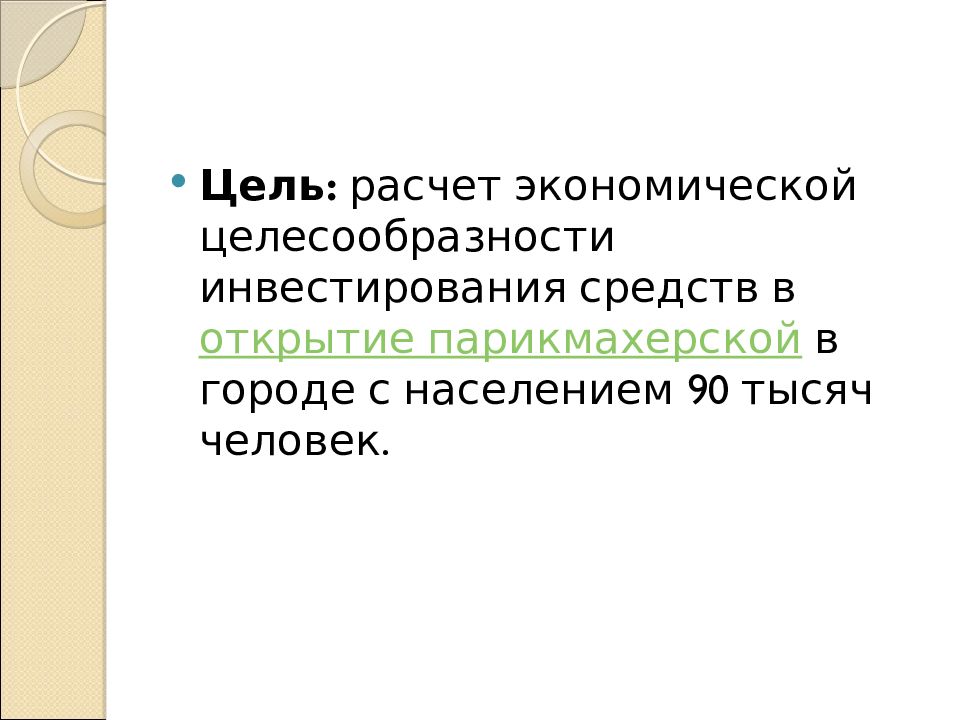 Цель: расчет экономической целесообразности инвестирования средств в открытие парикмахерской в городе с населением 90 тысяч человек.